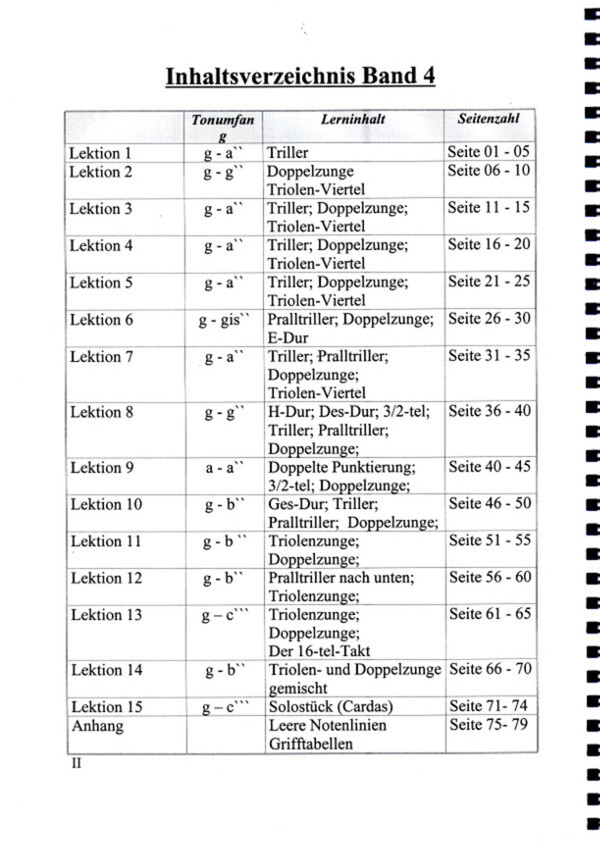 Inhaltsverzeichnis Band 4

| | Tonumfang | Lerninhalt | Seitenzahl |
|---|---|---|---|
| Lektion 1 | g - a`` | Triller | Seite 01 - 05 |
| Lektion 2 | g - g`` | Doppelzunge Triolen-Viertel | Seite 06 - 10 |
| Lektion 3 | g - a`` | Triller; Doppelzunge; Triolen-Viertel | Seite 11 - 15 |
| Lektion 4 | g - a`` | Triller; Doppelzunge; Triolen-Viertel | Seite 16 - 20 |
| Lektion 5 | g - a`` | Triller; Doppelzunge; Triolen-Viertel | Seite 21 - 25 |
| Lektion 6 | g - gis`` | Pralltriller; Doppelzunge; E-Dur | Seite 26 - 30 |
| Lektion 7 | g - a`` | Triller; Pralltriller; Doppelzunge; Triolen-Viertel | Seite 31 - 35 |
| Lektion 8 | g - g`` | H-Dur; Des-Dur; 3/2-tel; Triller; Pralltriller; Doppelzunge; | Seite 36 - 40 |
| Lektion 9 | a - a`` | Doppelte Punktierung; 3/2-tel; Doppelzunge; | Seite 40 - 45 |
| Lektion 10 | g - b`` | Ges-Dur; Triller; Pralltriller; Doppelzunge; | Seite 46 - 50 |
| Lektion 11 | g - b `` | Triolenzunge; Doppelzunge; | Seite 51 - 55 |
| Lektion 12 | g - b`` | Pralltriller nach unten; Triolenzunge; | Seite 56 - 60 |
| Lektion 13 | g – c``` | Triolenzunge; Doppelzunge; Der 16-tel-Takt | Seite 61 - 65 |
| Lektion 14 | g - b`` | Triolen- und Doppelzunge gemischt | Seite 66 - 70 |
| Lektion 15 | g – c``` | Solostück (Cardas) | Seite 71- 74 |
| Anhang | | Leere Notenlinien Grifftabellen | Seite 75- 79 |

II